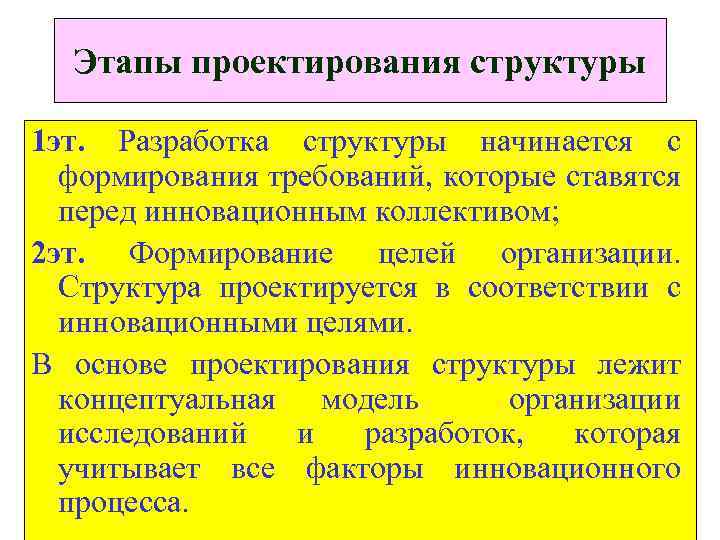 Этапы проектирования структуры

1эт. Разработка структуры начинается с формирования требований, которые ставятся перед инновационным коллективом;

2эт. Формирование целей организации. Структура проектируется в соответствии с инновационными целями.

В основе проектирования структуры лежит концептуальная модель организации исследований и разработок, которая учитывает все факторы инновационного процесса.